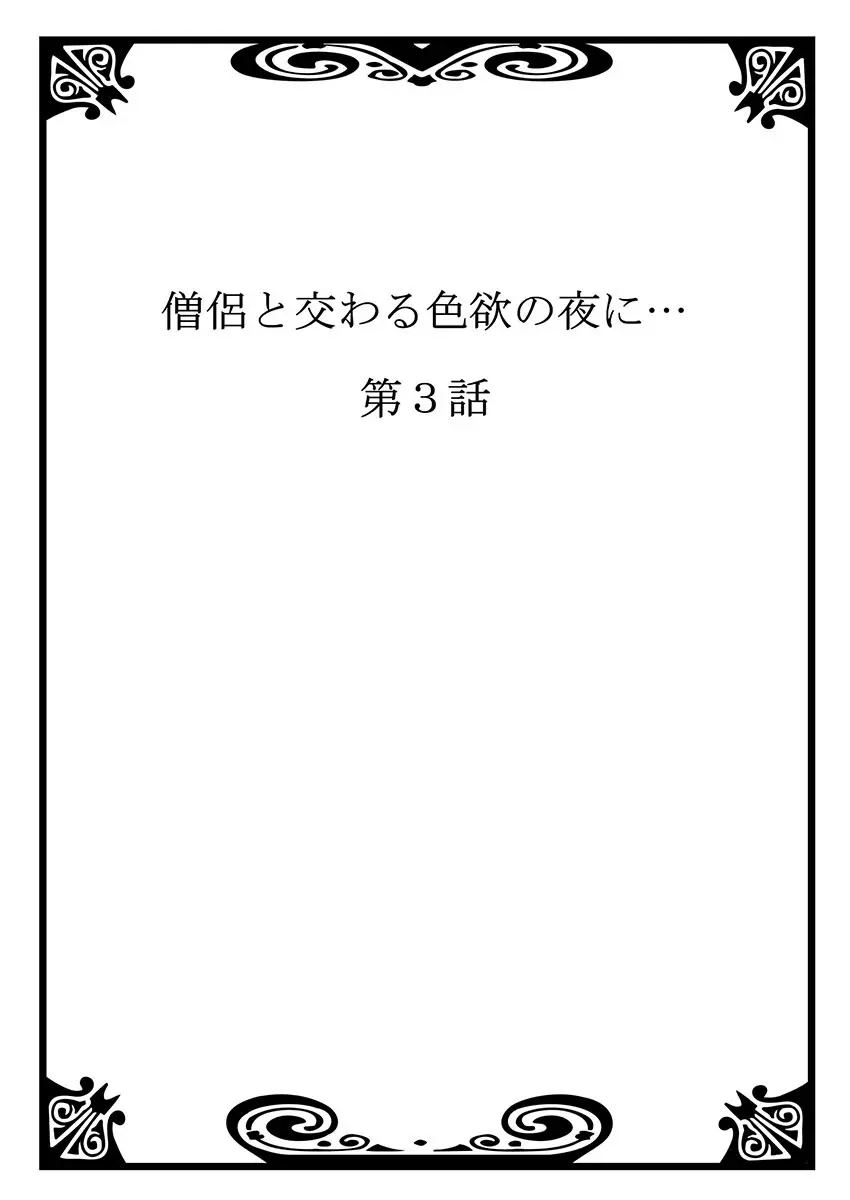 僧侶と交わる色欲の夜に…

第３話